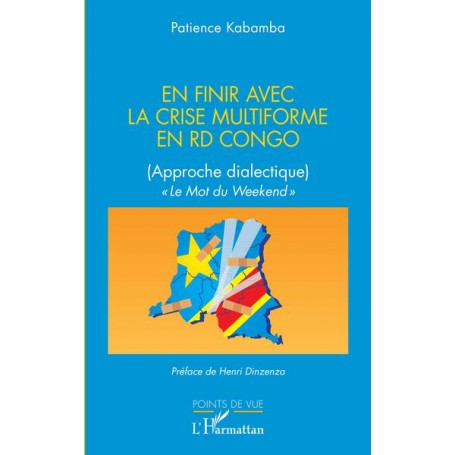 Patience Kabamba

EN FINIR AVEC LA CRISE MULTIFORME EN RD CONGO

(Approche dialectique)
« Le Mot du Weekend »

Préface de Henri Dinzenza

POINTS DE VUE

L'Harmattan